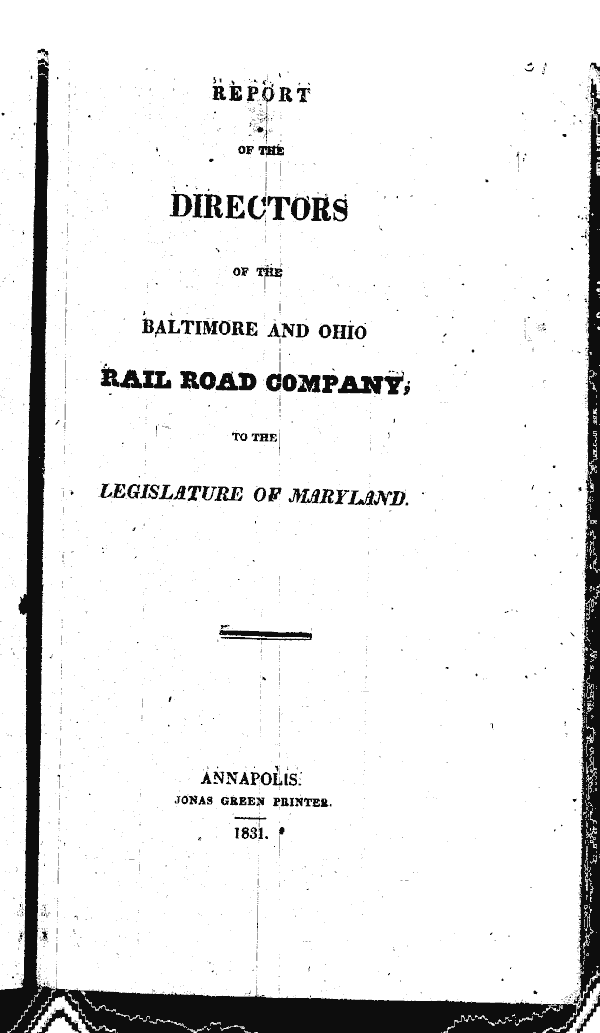 REPORT

OF THE

DIRECTORS

OF THE

BALTIMORE AND OHIO

RAIL ROAD COMPANY,

TO THE

LEGISLATURE OF MARYLAND.

ANNAPOLIS:
JONAS GREEN PRINTER.
1831.